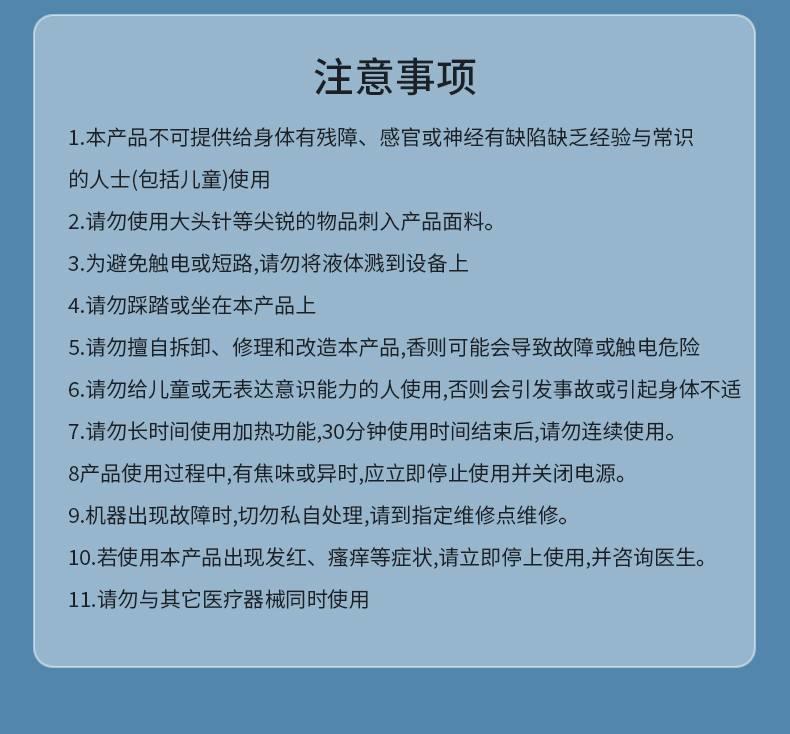 注意事项

1.本产品不可提供给身体有残障、感官或神经有缺陷缺乏经验与常识的人士(包括儿童)使用

2.请勿使用大头针等尖锐的物品刺入产品面料。

3.为避免触电或短路,请勿将液体溅到设备上

4.请勿踩踏或坐在本产品上

5.请勿擅自拆卸、修理和改造本产品,香则可能会导致故障或触电危险

6.请勿给儿童或无表达意识能力的人使用,否则会引发事故或引起身体不适

7.请勿长时间使用加热功能,30分钟使用时间结束后,请勿连续使用。

8产品使用过程中,有焦味或异时,应立即停止使用并关闭电源。

9.机器出现故障时,切勿私自处理,请到指定维修点维修。

10.若使用本产品出现发红、瘙痒等症状,请立即停上使用,并咨询医生。

11.请勿与其它医疗器械同时使用